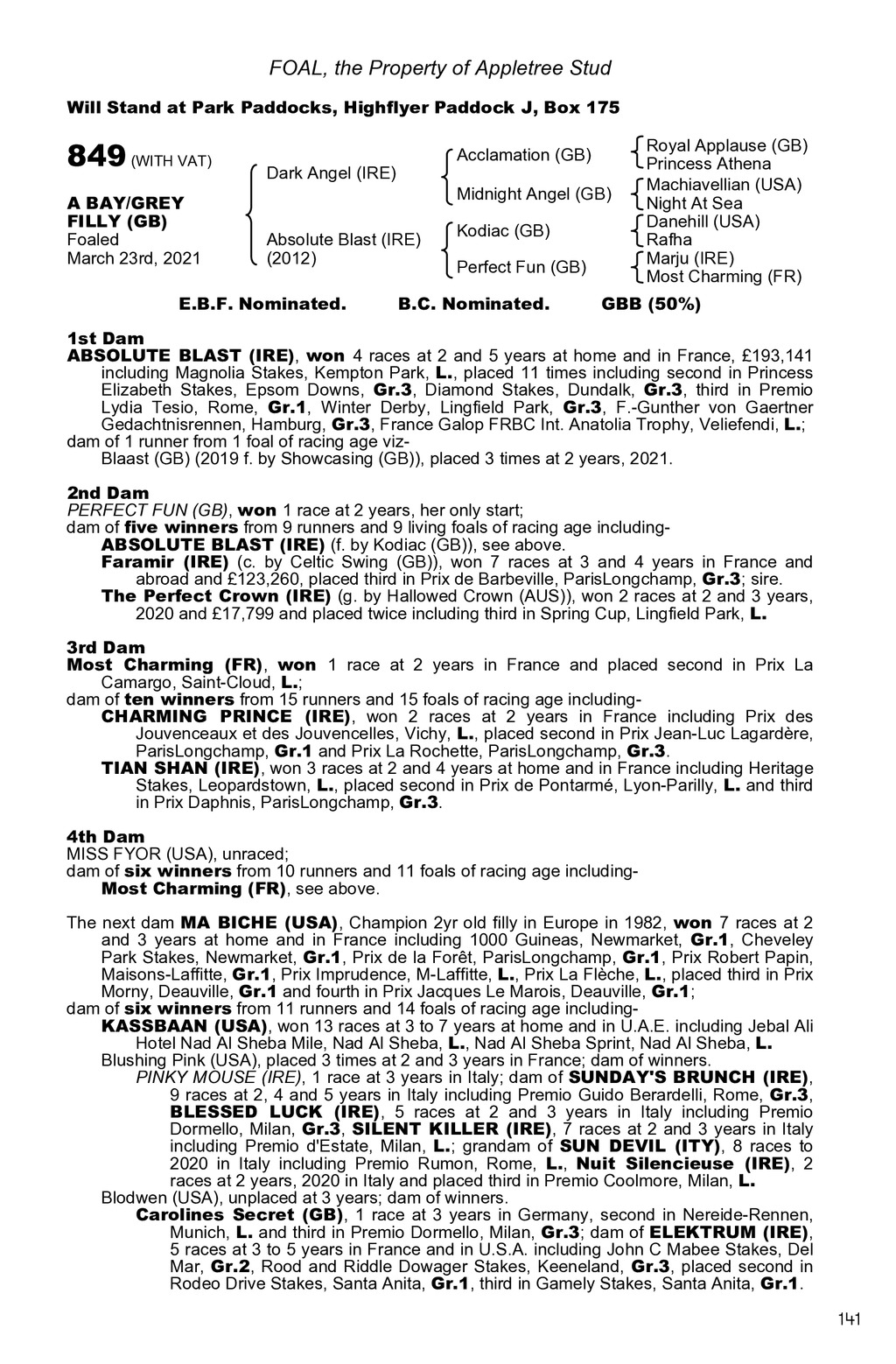 FOAL, the Property of Appletree Stud

Will Stand at Park Paddocks, Highflyer Paddock J, Box 175

849 (WITH VAT)

A BAY/GREY FILLY (GB)
Foaled
March 23rd, 2021

Dark Angel (IRE)

Absolute Blast (IRE)
(2012)

Acclamation (GB)

Midnight Angel (GB)

Kodiac (GB)

Perfect Fun (GB)

Royal Applause (GB)
Princess Athena

Machiavellian (USA)
Night At Sea

Danehill (USA)
Rafha

Marju (IRE)
Most Charming (FR)

E.B.F. Nominated. B.C. Nominated. GBB (50%)

1st Dam
ABSOLUTE BLAST (IRE), won 4 races at 2 and 5 years at home and in France, £193,141 including Magnolia Stakes, Kempton Park, L., placed 11 times including second in Princess Elizabeth Stakes, Epsom Downs, Gr.3, Diamond Stakes, Dundalk, Gr.3, third in Premio Lydia Tesio, Rome, Gr.1, Winter Derby, Lingfield Park, Gr.3, F.-Gunther von Gaertner Gedachtnisrennen, Hamburg, Gr.3, France Galop FRBC Int. Anatolia Trophy, Veliefendi, L.;
dam of 1 runner from 1 foal of racing age viz-
Blaast (GB) (2019 f. by Showcasing (GB)), placed 3 times at 2 years, 2021.

2nd Dam
PERFECT FUN (GB), won 1 race at 2 years, her only start;
dam of five winners from 9 runners and 9 living foals of racing age including-
ABSOLUTE BLAST (IRE) (f. by Kodiac (GB)), see above.
Faramir (IRE) (c. by Celtic Swing (GB)), won 7 races at 3 and 4 years in France and abroad and £123,260, placed third in Prix de Barbeville, ParisLongchamp, Gr.3; sire.
The Perfect Crown (IRE) (g. by Hallowed Crown (AUS)), won 2 races at 2 and 3 years, 2020 and £17,799 and placed twice including third in Spring Cup, Lingfield Park, L.

3rd Dam
Most Charming (FR), won 1 race at 2 years in France and placed second in Prix La Camargo, Saint-Cloud, L.;
dam of ten winners from 15 runners and 15 foals of racing age including-
CHARMING PRINCE (IRE), won 2 races at 2 years in France including Prix des Jouvenceaux et des Jouvencelles, Vichy, L., placed second in Prix Jean-Luc Lagardère, ParisLongchamp, Gr.1 and Prix La Rochette, ParisLongchamp, Gr.3.
TIAN SHAN (IRE), won 3 races at 2 and 4 years at home and in France including Heritage Stakes, Leopardstown, L., placed second in Prix de Pontarmé, Lyon-Parilly, L. and third in Prix Daphnis, ParisLongchamp, Gr.3.

4th Dam
MISS FYOR (USA), unraced;
dam of six winners from 10 runners and 11 foals of racing age including-
Most Charming (FR), see above.

The next dam MA BICHE (USA), Champion 2yr old filly in Europe in 1982, won 7 races at 2 and 3 years at home and in France including 1000 Guineas, Newmarket, Gr.1, Cheveley Park Stakes, Newmarket, Gr.1, Prix de la Forêt, ParisLongchamp, Gr.1, Prix Robert Papin, Maisons-Laffitte, Gr.1, Prix Imprudence, M-Laffitte, L., Prix La Flèche, L., placed third in Prix Morny, Deauville, Gr.1 and fourth in Prix Jacques Le Marois, Deauville, Gr.1;
dam of six winners from 11 runners and 14 foals of racing age including-
KASSBAAN (USA), won 13 races at 3 to 7 years at home and in U.A.E. including Jebal Ali Hotel Nad Al Sheba Mile, Nad Al Sheba, L., Nad Al Sheba Sprint, Nad Al Sheba, L.
Blushing Pink (USA), placed 3 times at 2 and 3 years in France; dam of winners.
PINKY MOUSE (IRE), 1 race at 3 years in Italy; dam of SUNDAY'S BRUNCH (IRE), 9 races at 2, 4 and 5 years in Italy including Premio Guido Berardelli, Rome, Gr.3, BLESSED LUCK (IRE), 5 races at 2 and 3 years in Italy including Premio Dormello, Milan, Gr.3, SILENT KILLER (IRE), 7 races at 2 and 3 years in Italy including Premio d'Estate, Milan, L.; grandam of SUN DEVIL (ITY), 8 races to 2020 in Italy including Premio Rumon, Rome, L., Nuit Silencieuse (IRE), 2 races at 2 years, 2020 in Italy and placed third in Premio Coolmore, Milan, L.
Blodwen (USA), unplaced at 3 years; dam of winners.
Carolines Secret (GB), 1 race at 3 years in Germany, second in Nereide-Rennen, Munich, L. and third in Premio Dormello, Milan, Gr.3; dam of ELEKTRUM (IRE), 5 races at 3 to 5 years in France and in U.S.A. including John C Mabee Stakes, Del Mar, Gr.2, Rood and Riddle Dowager Stakes, Keeneland, Gr.3, placed second in Rodeo Drive Stakes, Santa Anita, Gr.1, third in Gamely Stakes, Santa Anita, Gr.1.

141